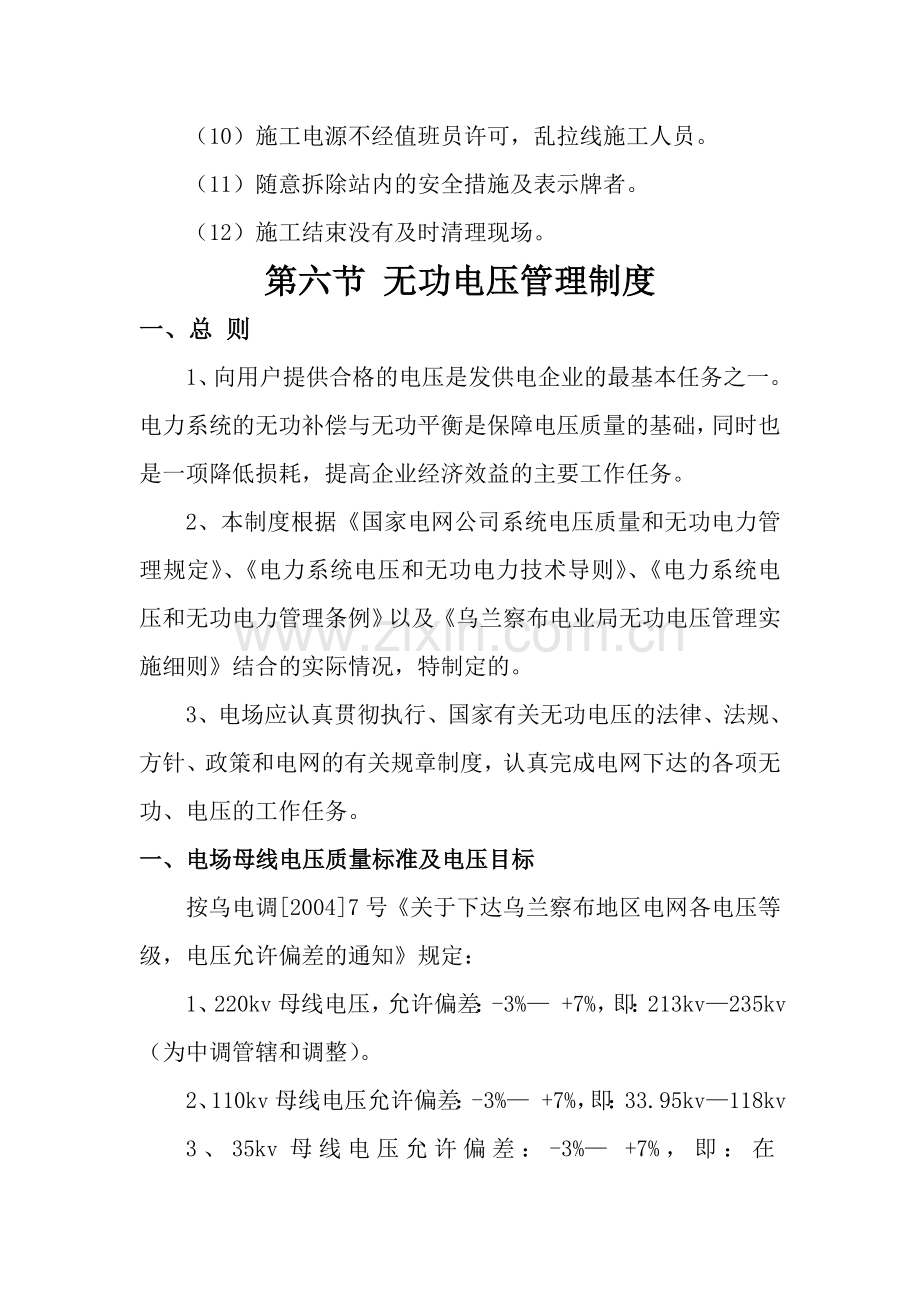 （10）施工电源不经值班员许可，乱拉线施工人员。

（11）随意拆除站内的安全措施及表示牌者。

（12）施工结束没有及时清理现场。

第六节 无功电压管理制度

一、总 则

1、向用户提供合格的电压是发供电企业的最基本任务之一。电力系统的无功补偿与无功平衡是保障电压质量的基础，同时也是一项降低损耗，提高企业经济效益的主要工作任务。

2、本制度根据《国家电网公司系统电压质量和无功电力管理规定》、《电力系统电压和无功电力技术导则》、《电力系统电压和无功电力管理条例》以及《乌兰察布电业局无功电压管理实施细则》结合的实际情况，特制定的。

3、电场应认真贯彻执行、国家有关无功电压的法律、法规、方针、政策和电网的有关规章制度，认真完成电网下达的各项无功、电压的工作任务。

一、电场母线电压质量标准及电压目标

按乌电调[2004]7号《关于下达乌兰察布地区电网各电压等级，电压允许偏差的通知》规定：

1、220kv母线电压，允许偏差:-3%— +7%，即:213kv—235kv（为中调管辖和调整）。

2、110kv母线电压允许偏差:-3%— +7%，即:33.95kv—118kv

3、35kv母线电压允许偏差：-3%— +7%，即：在

www.zixin.com.cn